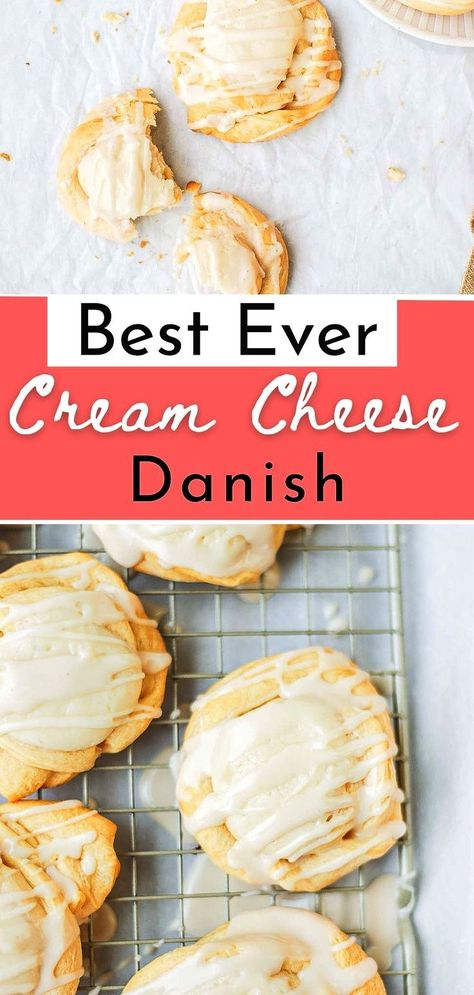 Best Ever
Cream Cheese
Danish